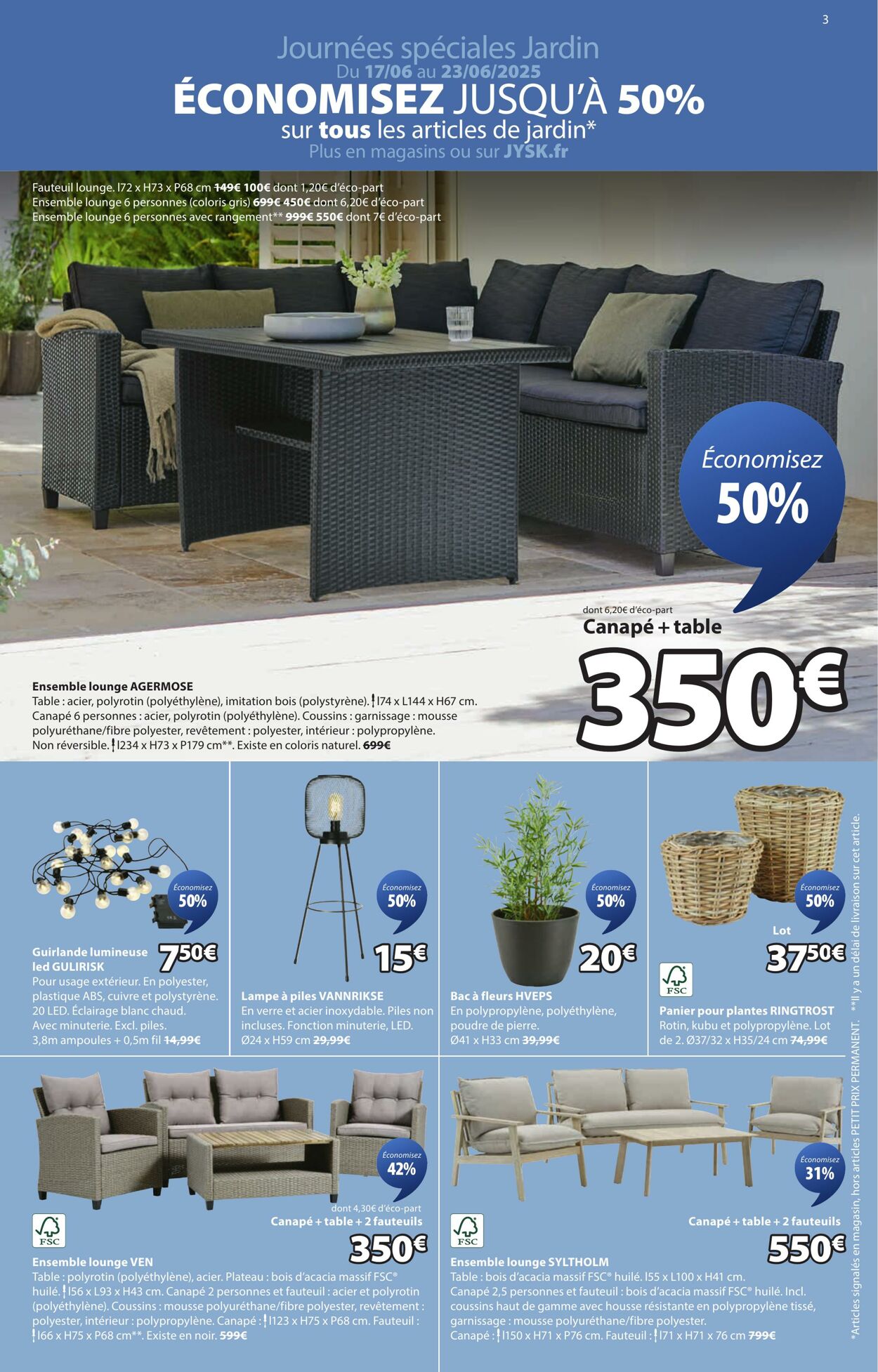 3

Journées spéciales Jardin
Du 17/06 au 23/06/2025
ÉCONOMISEZ JUSQU'À 50%
sur tous les articles de jardin*
Plus en magasins ou sur JYSK.fr

Fauteuil lounge. l72 x H73 x P68 cm 149€ 100€ dont 1,20€ d'éco-part
Ensemble lounge 6 personnes (coloris gris) 699€ 450€ dont 6,20€ d'éco-part
Ensemble lounge 6 personnes avec rangement** 999€ 550€ dont 7€ d'éco-part

Économisez 50%

dont 6,20€ d'éco-part
Canapé + table
350€

Ensemble lounge AGERMOSE
Table : acier, polyrotin (polyéthylène), imitation bois (polystyrène). l74 x L144 x H67 cm. Canapé 6 personnes : acier, polyrotin (polyéthylène). Coussins : garnissage : mousse polyuréthane/fibre polyester, revêtement : polyester, intérieur : polypropylène. Non réversible. l234 x H73 x P179 cm**. Existe en coloris naturel. 699€

Économisez 50%
Guirlande lumineuse led GULIRISK
7,50€
Pour usage extérieur. En polyester, plastique ABS, cuivre et polystyrène. 20 LED. Éclairage blanc chaud. Avec minuterie. Excl. piles. 3,8m ampoules + 0,5m fil 14,99€

Économisez 50%
15€
Lampe à piles VANNRIKSE
En verre et acier inoxydable. Piles non incluses. Fonction minuterie, LED. Ø24 x H59 cm 29,99€

Économisez 50%
20€
Bac à fleurs HVEPS
En polypropylène, polyéthylène, poudre de pierre. Ø41 x H33 cm 39,99€

Économisez 50%
Lot
37,50€
FSC
Panier pour plantes RINGTROST
Rotin, kubu et polypropylène. Lot de 2. Ø37/32 x H35/24 cm 74,99€

Économisez 42%
dont 4,30€ d'éco-part
Canapé + table + 2 fauteuils
350€
FSC
Ensemble lounge VEN
Table : polyrotin (polyéthylène), acier. Plateau : bois d'acacia massif FSC® huilé. l56 x L93 x H43 cm. Canapé 2 personnes et fauteuil : acier et polyrotin (polyéthylène). Coussins : mousse polyuréthane/fibre polyester, revêtement : polyester, intérieur : polypropylène. Canapé : l123 x H75 x P68 cm. Fauteuil : l66 x H75 x P68 cm**. Existe en noir. 599€

Économisez 31%
Canapé + table + 2 fauteuils
550€
FSC
Ensemble lounge SYLTHOLM
Table : bois d'acacia massif FSC® huilé. l55 x L100 x H41 cm. Canapé 2,5 personnes et fauteuil : bois d'acacia massif FSC® huilé. Incl. coussins haut de gamme avec housse résistante en polypropylène tissé, garnissage : mousse polyuréthane/fibre polyester. Canapé : l150 x H71 x P76 cm. Fauteuil : l71 x H71 x 76 cm 799€

*Articles signalés en magasin, hors articles PETIT PRIX PERMANENT. **Il y a un délai de livraison sur cet article.